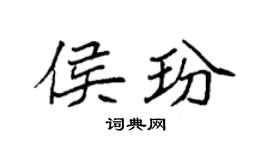 侯玢

词典网